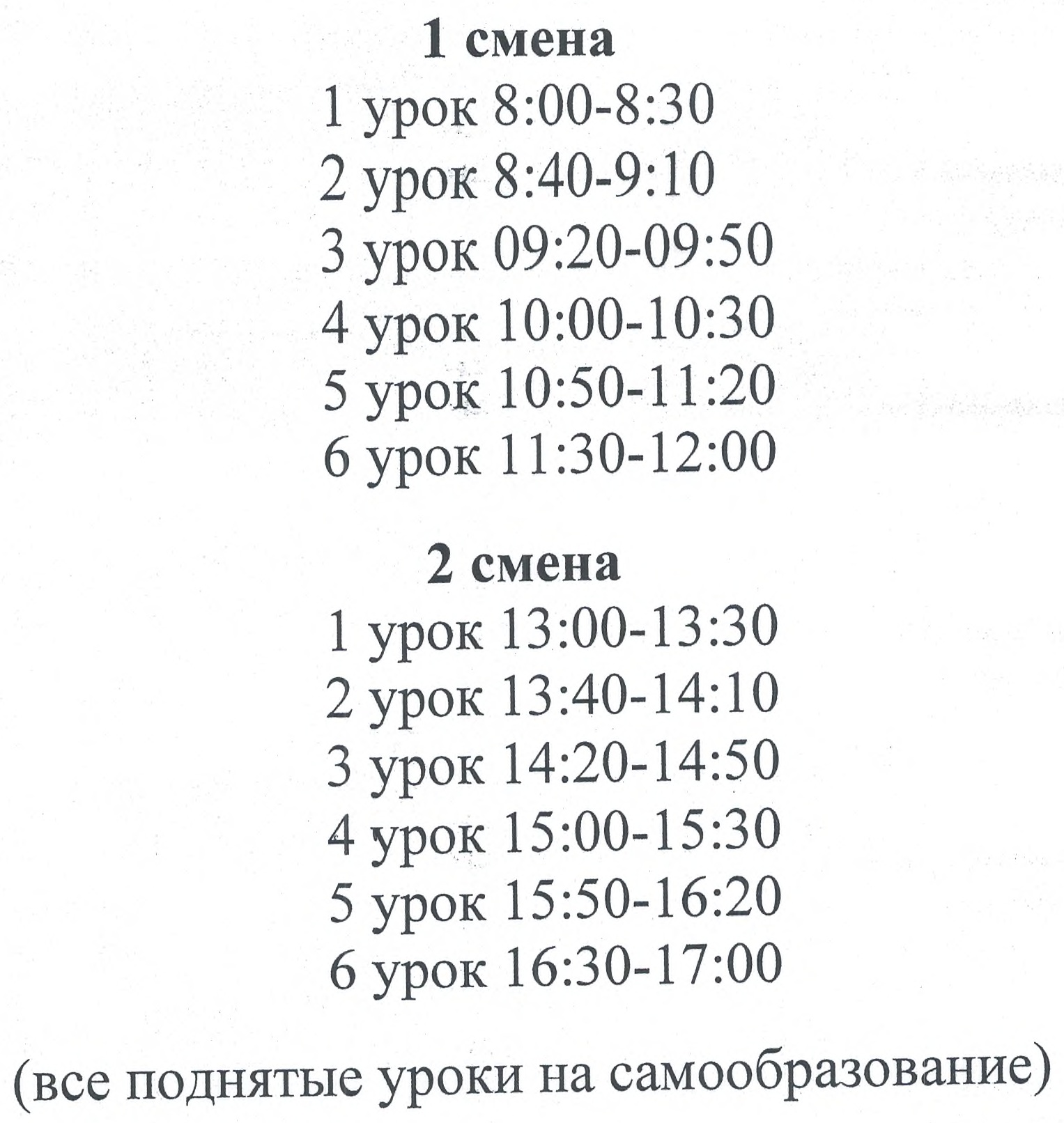 1 смена
1 урок 8:00-8:30
2 урок 8:40-9:10
3 урок 09:20-09:50
4 урок 10:00-10:30
5 урок 10:50-11:20
6 урок 11:30-12:00

2 смена
1 урок 13:00-13:30
2 урок 13:40-14:10
3 урок 14:20-14:50
4 урок 15:00-15:30
5 урок 15:50-16:20
6 урок 16:30-17:00

(все поднятые уроки на самообразование)